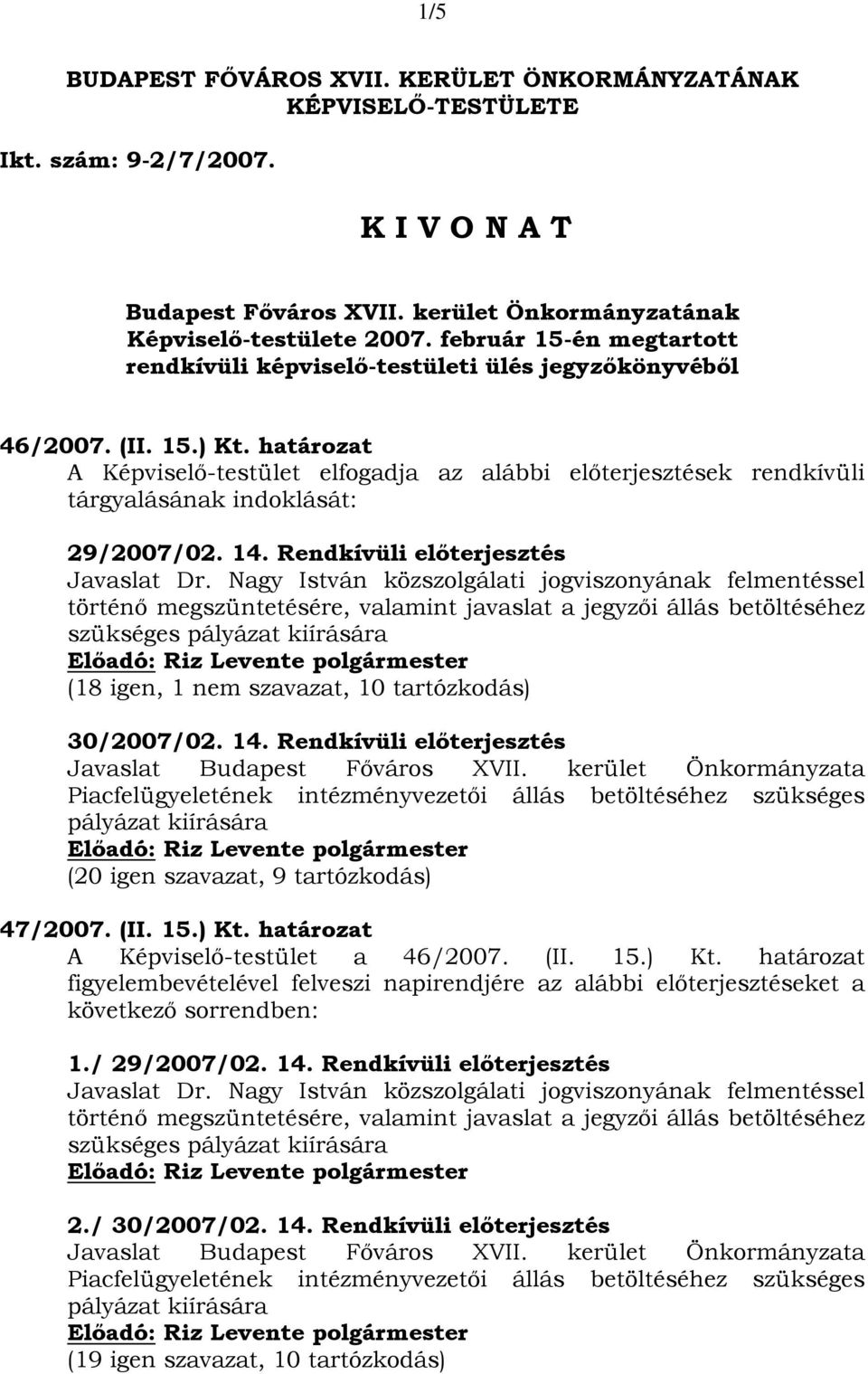 1/5

BUDAPEST FŐVÁROS XVII. KERÜLET ÖNKORMÁNYZATÁNAK KÉPVISELŐ-TESTÜLETE

Ikt. szám: 9-2/7/2007.

K I V O N A T

Budapest Főváros XVII. kerület Önkormányzatának Képviselő-testülete 2007. február 15-én megtartott rendkívüli képviselő-testületi ülés jegyzőkönyvéből

46/2007. (II. 15.) Kt. határozat
A Képviselő-testület elfogadja az alábbi előterjesztések rendkívüli tárgyalásának indoklását:

29/2007/02. 14. Rendkívüli előterjesztés
Javaslat Dr. Nagy István közszolgálati jogviszonyának felmentéssel történő megszüntetésére, valamint javaslat a jegyzői állás betöltéséhez szükséges pályázat kiírására
Előadó: Riz Levente polgármester
(18 igen, 1 nem szavazat, 10 tartózkodás)

30/2007/02. 14. Rendkívüli előterjesztés
Javaslat Budapest Főváros XVII. kerület Önkormányzata Piacfelügyeletének intézményvezetői állás betöltéséhez szükséges pályázat kiírására
Előadó: Riz Levente polgármester
(20 igen szavazat, 9 tartózkodás)

47/2007. (II. 15.) Kt. határozat
A Képviselő-testület a 46/2007. (II. 15.) Kt. határozat figyelembevételével felveszi napirendjére az alábbi előterjesztéseket a következő sorrendben:

1./ 29/2007/02. 14. Rendkívüli előterjesztés
Javaslat Dr. Nagy István közszolgálati jogviszonyának felmentéssel történő megszüntetésére, valamint javaslat a jegyzői állás betöltéséhez szükséges pályázat kiírására
Előadó: Riz Levente polgármester

2./ 30/2007/02. 14. Rendkívüli előterjesztés
Javaslat Budapest Főváros XVII. kerület Önkormányzata Piacfelügyeletének intézményvezetői állás betöltéséhez szükséges pályázat kiírására
Előadó: Riz Levente polgármester
(19 igen szavazat, 10 tartózkodás)